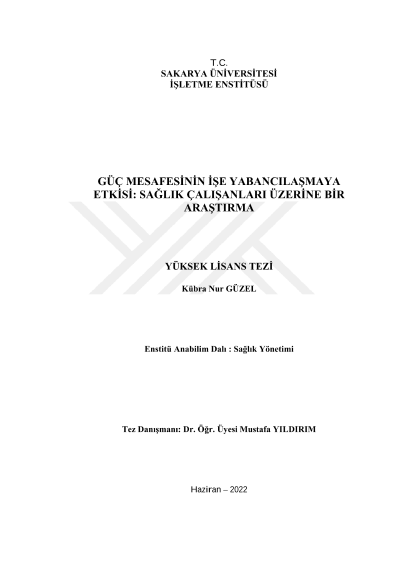 T.C.
SAKARYA ÜNİVERSİTESİ
İŞLETME ENSTİTÜSÜ

GÜÇ MESAFESİNİN İŞE YABANCILAŞMAYA ETKİSİ: SAĞLIK ÇALIŞANLARI ÜZERİNE BİR ARAŞTIRMA

YÜKSEK LİSANS TEZİ

Kübra Nur GÜZEL

Enstitü Anabilim Dalı : Sağlık Yönetimi

Tez Danışmanı: Dr. Öğr. Üyesi Mustafa YILDIRIM

Haziran – 2022